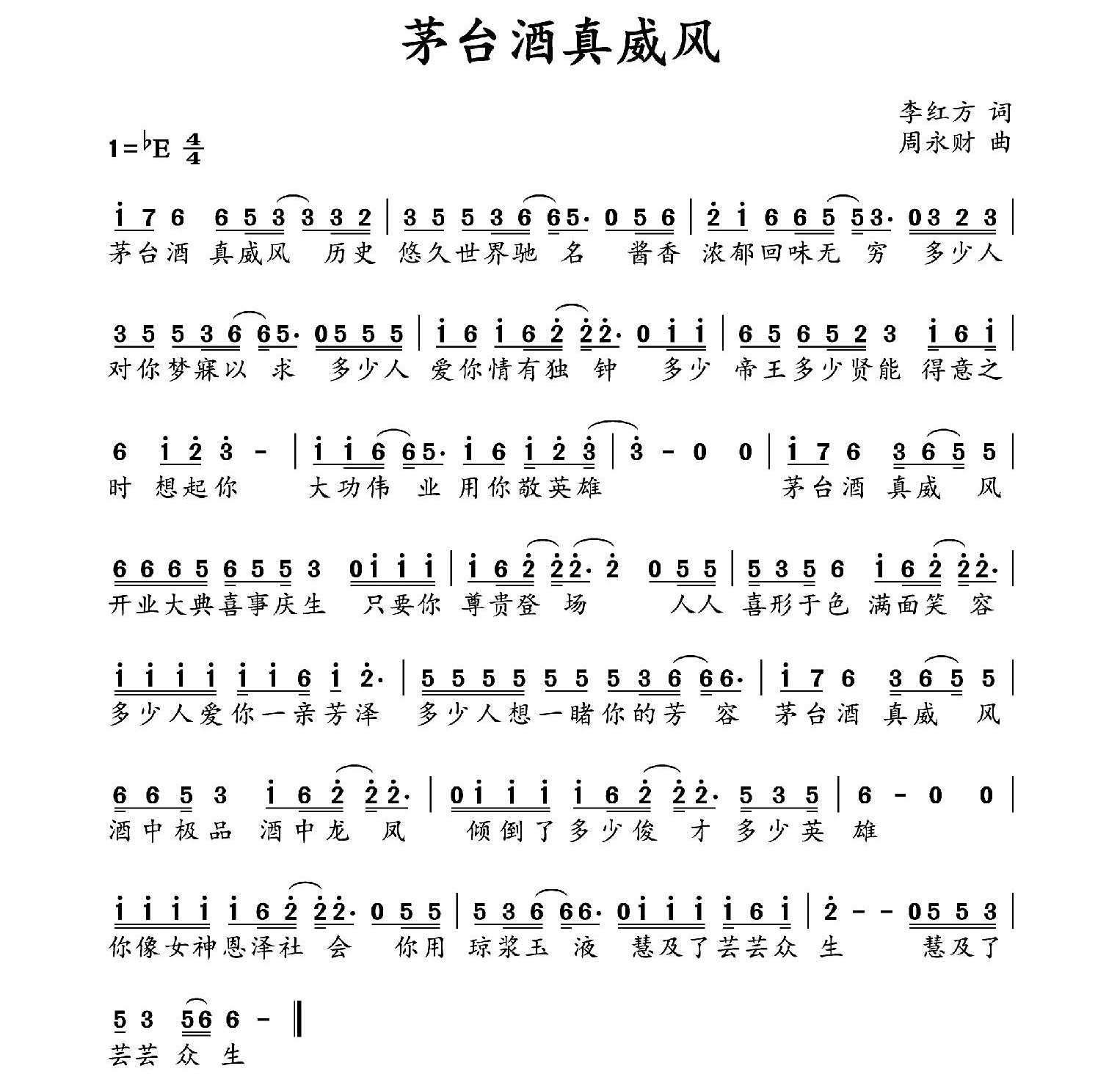 茅台酒真威风

李红方 词
周永财 曲

1=♭E $\frac{4}{4}$

i 7 6 6 5 3 3 3 2 | 3 5 5 3 6 6 5· 0 5 6 | 2 i 6 6 5 5 3· 0 3 2 3 |
茅台酒 真威风 历史 悠久世界驰 名 酱香 浓郁回味无 穷 多少人

3 5 5 3 6 6 5· 0 5 5 5 | i 6 i 6 2 2 2· 0 i i | 6 5 6 5 2 3 i 6 i |
对你梦寐以 求 多少人 爱你情有独 钟 多少 帝王多少贤能 得意之

6 i 2 3 - | i i 6 6 5· i 6 i 2 3 | 3 - 0 0 | i 7 6 3 6 5 5 |
时 想起你 大功伟 业 用你敬英雄 茅台酒 真威 风

6 6 6 5 6 5 5 3 0 i i i | i 6 2 2 2· 2 0 5 5 | 5 3 5 6 i 6 2 2 2· |
开业大典喜事庆生 只要你 尊贵登 场 人人 喜形于色 满面笑 容

i i i i i i 6 i 2· | 5 5 5 5 5 5 5 3 6 6 6· | i 7 6 3 6 5 5 |
多少人爱你一亲芳泽 多少人想一睹你的芳 容 茅台酒 真威 风

6 6 5 3 i 6 2 2 2· | 0 i i i i 6 2 2 2· 5 3 5 | 6 - 0 0 |
酒中极品 酒中龙 凤 倾倒了多少俊 才 多少英 雄

i i i i i 6 2 2 2· 0 5 5 | 5 3 6 6 6· 0 i i i i 6 i | 2 - - 0 5 5 3 |
你像女神恩泽社 会 你用 琼浆玉 液 慧及了芸芸众 生 慧及了

5 3 5 6 6 - ‖
芸芸 众 生